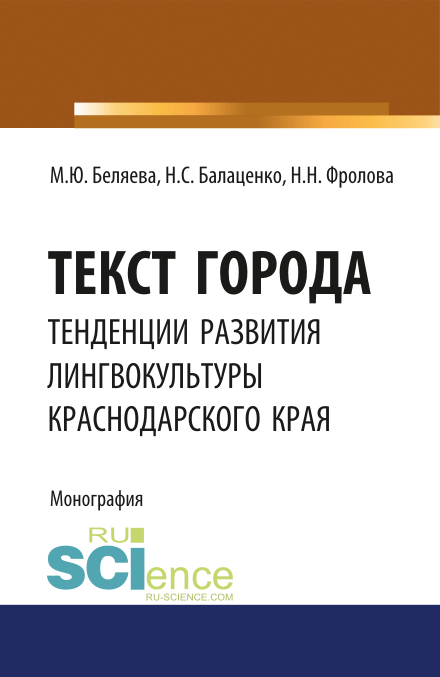 М.Ю. Беляева, Н.С. Балаценко, Н.Н. Фролова

ТЕКСТ ГОРОДА
ТЕНДЕНЦИИ РАЗВИТИЯ ЛИНГВОКУЛЬТУРЫ КРАСНОДАРСКОГО КРАЯ

Монография

RU SCIence
RU-SCIENCE.COM